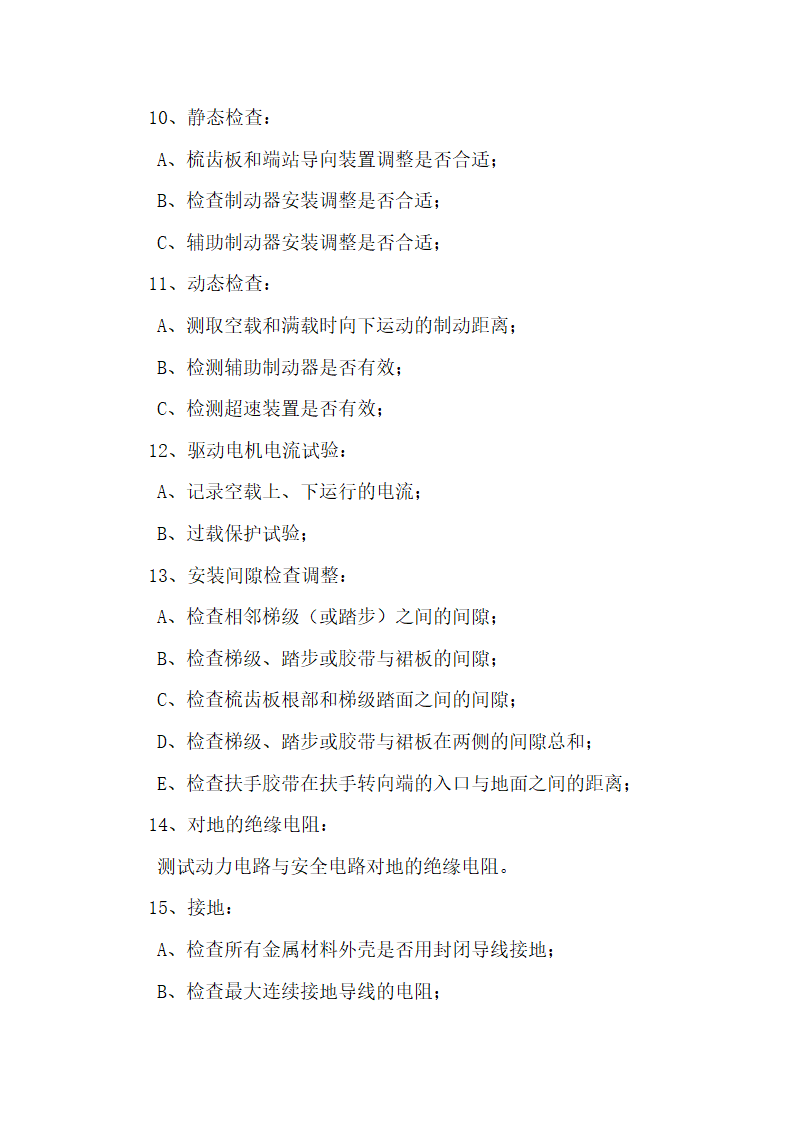 10、静态检查：

A、梳齿板和端站导向装置调整是否合适；

B、检查制动器安装调整是否合适；

C、辅助制动器安装调整是否合适；

11、动态检查：

A、测取空载和满载时向下运动的制动距离；

B、检测辅助制动器是否有效；

C、检测超速装置是否有效；

12、驱动电机电流试验：

A、记录空载上、下运行的电流；

B、过载保护试验；

13、安装间隙检查调整：

A、检查相邻梯级（或踏步）之间的间隙；

B、检查梯级、踏步或胶带与裙板的间隙；

C、检查梳齿板根部和梯级踏面之间的间隙；

D、检查梯级、踏步或胶带与裙板在两侧的间隙总和；

E、检查扶手胶带在扶手转向端的入口与地面之间的距离；

14、对地的绝缘电阻：

测试动力电路与安全电路对地的绝缘电阻。

15、接地：

A、检查所有金属材料外壳是否用封闭导线接地；

B、检查最大连续接地导线的电阻；